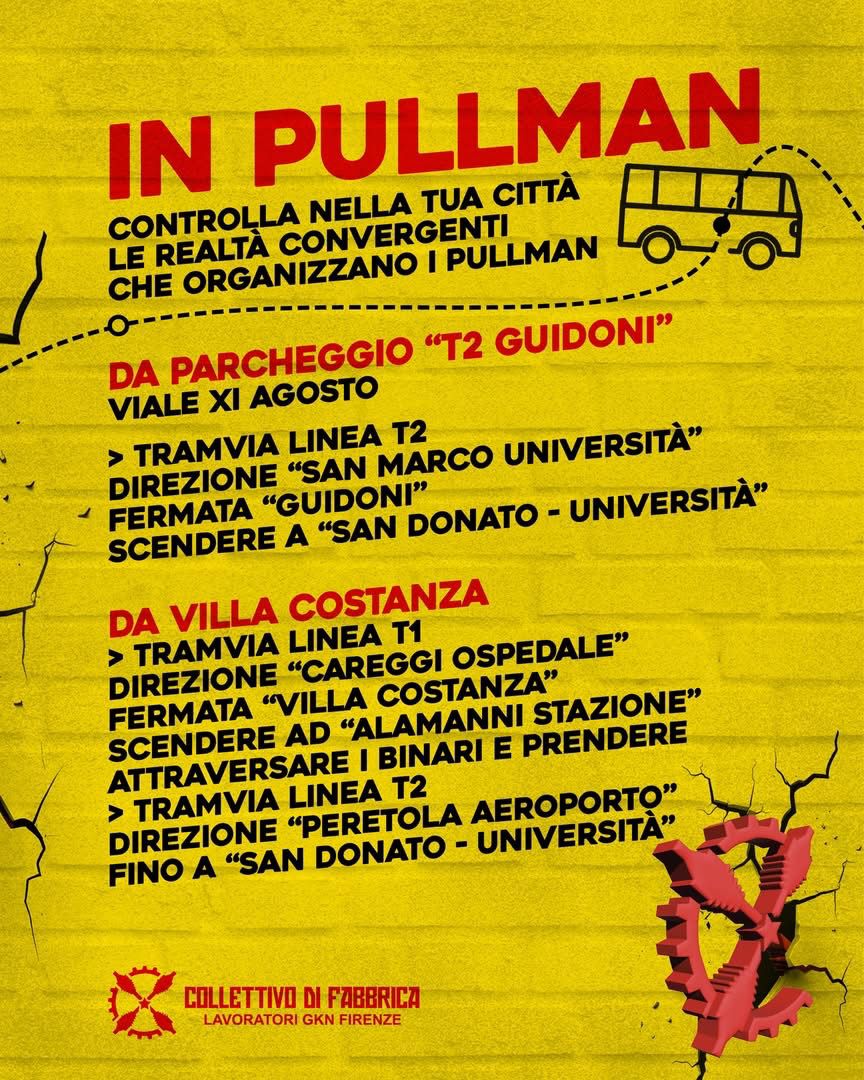 IN PULLMAN

CONTROLLA NELLA TUA CITTÀ
LE REALTÀ CONVERGENTI
CHE ORGANIZZANO I PULLMAN

DA PARCHEGGIO "T2 GUIDONI"
VIALE XI AGOSTO

> TRAMVIA LINEA T2
DIREZIONE "SAN MARCO UNIVERSITÀ"
FERMATA "GUIDONI"
SCENDERE A "SAN DONATO - UNIVERSITÀ"

DA VILLA COSTANZA
> TRAMVIA LINEA T1
DIREZIONE "CAREGGI OSPEDALE"
FERMATA "VILLA COSTANZA"
SCENDERE AD "ALAMANNI STAZIONE"
ATTRAVERSARE I BINARI E PRENDERE
> TRAMVIA LINEA T2
DIREZIONE "PERETOLA AEROPORTO"
FINO A "SAN DONATO - UNIVERSITÀ"

COLLETTIVO DI FABBRICA
LAVORATORI GKN FIRENZE